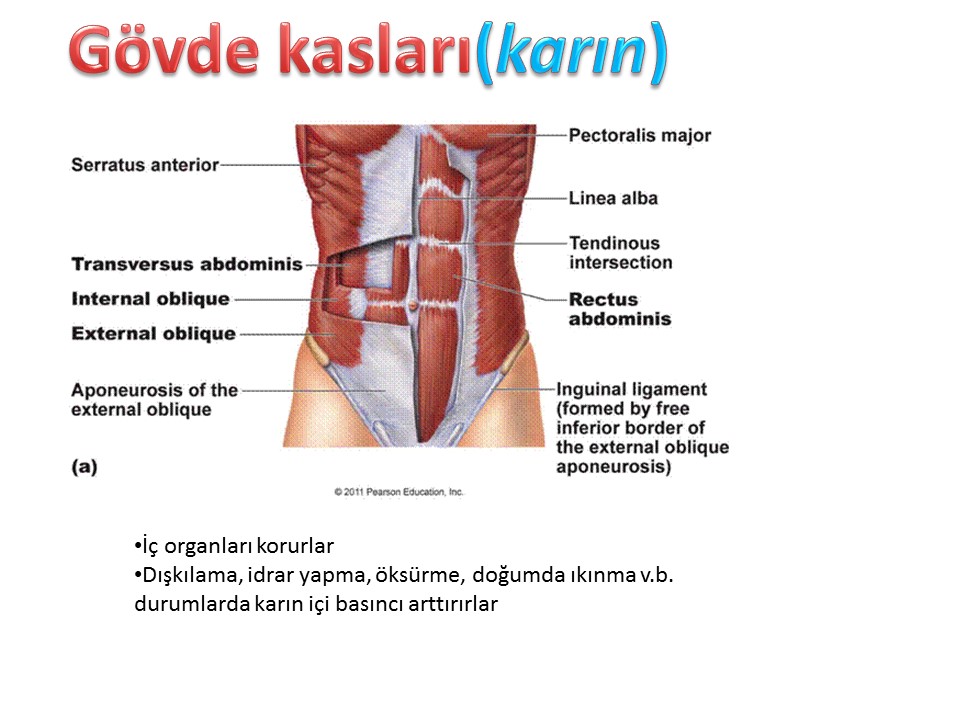 Gövde kasları(karın)

Serratus anterior
Transversus abdominis
Internal oblique
External oblique
Aponeurosis of the external oblique
(a)

Pectoralis major
Linea alba
Tendinous intersection
Rectus abdominis
Inguinal ligament (formed by free inferior border of the external oblique aponeurosis)

© 2011 Pearson Education, Inc.

•İç organları korurlar
•Dışkılama, idrar yapma, öksürme, doğumda ıkınma v.b. durumlarda karın içi basıncı arttırırlar